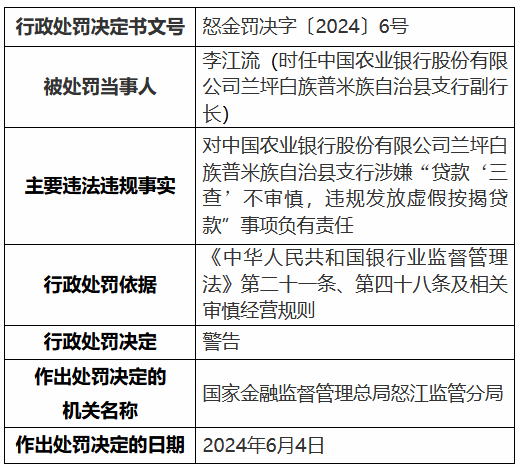 | 行政处罚决定书文号 | 怒金罚决字〔2024〕6号 |
|---|---|
| 被处罚当事人 | 李江流（时任中国农业银行股份有限公司兰坪白族普米族自治县支行副行长） |
| 主要违法违规事实 | 对中国农业银行股份有限公司兰坪白族普米族自治县支行涉嫌“贷款‘三查’不审慎，违规发放虚假按揭贷款”事项负有责任 |
| 行政处罚依据 | 《中华人民共和国银行业监督管理法》第二十一条、第四十八条及相关审慎经营规则 |
| 行政处罚决定 | 警告 |
| 作出处罚决定的机关名称 | 国家金融监督管理总局怒江监管分局 |
| 作出处罚决定的日期 | 2024年6月4日 |